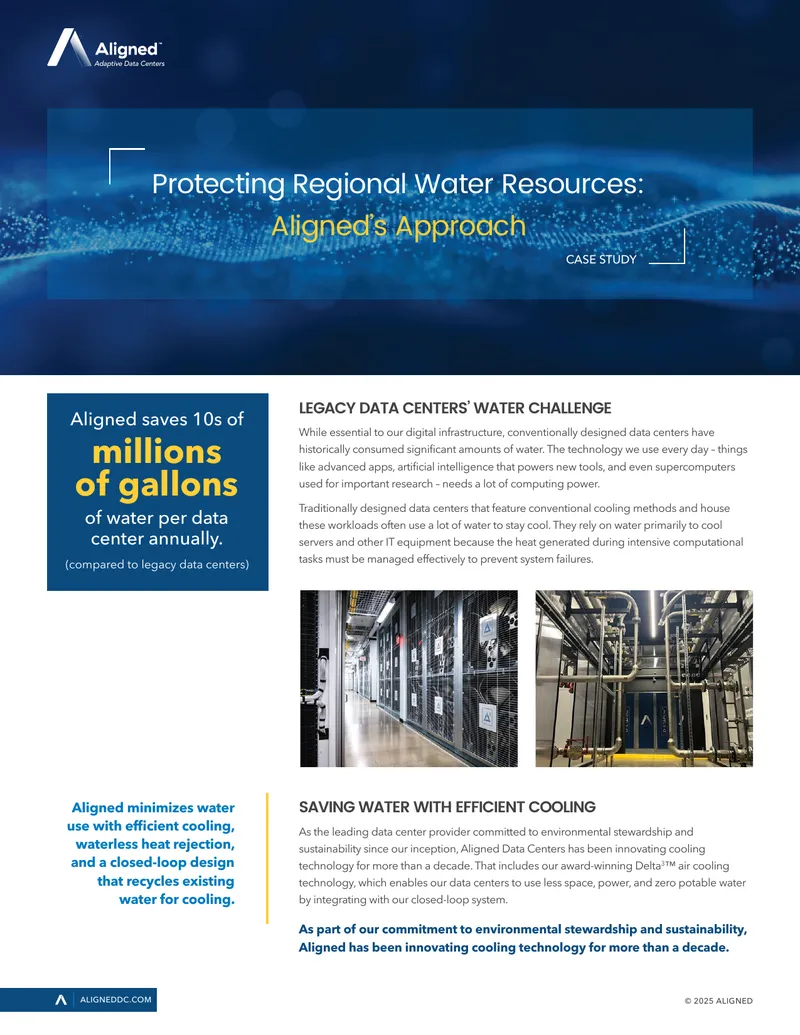 Aligned™
Adaptive Data Centers

Protecting Regional Water Resources:
Aligned's Approach

CASE STUDY

Aligned saves 10s of
millions of gallons
of water per data center annually.
(compared to legacy data centers)

LEGACY DATA CENTERS' WATER CHALLENGE

While essential to our digital infrastructure, conventionally designed data centers have historically consumed significant amounts of water. The technology we use every day – things like advanced apps, artificial intelligence that powers new tools, and even supercomputers used for important research – needs a lot of computing power.

Traditionally designed data centers that feature conventional cooling methods and house these workloads often use a lot of water to stay cool. They rely on water primarily to cool servers and other IT equipment because the heat generated during intensive computational tasks must be managed effectively to prevent system failures.

Aligned minimizes water use with efficient cooling, waterless heat rejection, and a closed-loop design that recycles existing water for cooling.

SAVING WATER WITH EFFICIENT COOLING

As the leading data center provider committed to environmental stewardship and sustainability since our inception, Aligned Data Centers has been innovating cooling technology for more than a decade. That includes our award-winning Delta$^3$™ air cooling technology, which enables our data centers to use less space, power, and zero potable water by integrating with our closed-loop system.

As part of our commitment to environmental stewardship and sustainability, Aligned has been innovating cooling technology for more than a decade.

ALIGNEDDC.COM

© 2025 ALIGNED